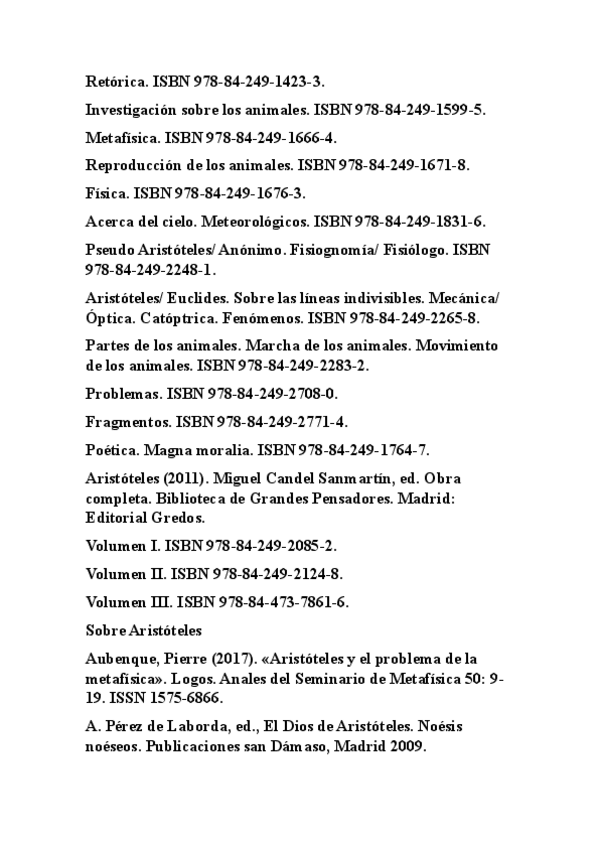 Retórica. ISBN 978-84-249-1423-3.

Investigación sobre los animales. ISBN 978-84-249-1599-5.

Metafísica. ISBN 978-84-249-1666-4.

Reproducción de los animales. ISBN 978-84-249-1671-8.

Física. ISBN 978-84-249-1676-3.

Acerca del cielo. Meteorológicos. ISBN 978-84-249-1831-6.

Pseudo Aristóteles/ Anónimo. Fisiognomía/ Fisiólogo. ISBN 978-84-249-2248-1.

Aristóteles/ Euclides. Sobre las líneas indivisibles. Mecánica/ Óptica. Catóptrica. Fenómenos. ISBN 978-84-249-2265-8.

Partes de los animales. Marcha de los animales. Movimiento de los animales. ISBN 978-84-249-2283-2.

Problemas. ISBN 978-84-249-2708-0.

Fragmentos. ISBN 978-84-249-2771-4.

Poética. Magna moralia. ISBN 978-84-249-1764-7.

Aristóteles (2011). Miguel Candel Sanmartín, ed. Obra completa. Biblioteca de Grandes Pensadores. Madrid: Editorial Gredos.

Volumen I. ISBN 978-84-249-2085-2.

Volumen II. ISBN 978-84-249-2124-8.

Volumen III. ISBN 978-84-473-7861-6.

Sobre Aristóteles

Aubenque, Pierre (2017). «Aristóteles y el problema de la metafísica». Logos. Anales del Seminario de Metafísica 50: 9-19. ISSN 1575-6866.

A. Pérez de Laborda, ed., El Dios de Aristóteles. Noésis noéseos. Publicaciones san Dámaso, Madrid 2009.